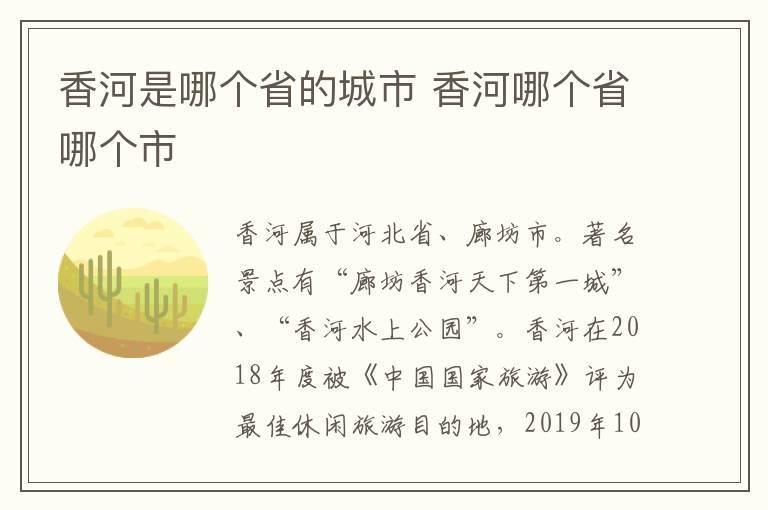 香河是哪个省的城市 香河哪个省哪个市

香河属于河北省、廊坊市。著名景点有“廊坊香河天下第一城”、“香河水上公园”。香河在2018年度被《中国国家旅游》评为最佳休闲旅游目的地，2019年10